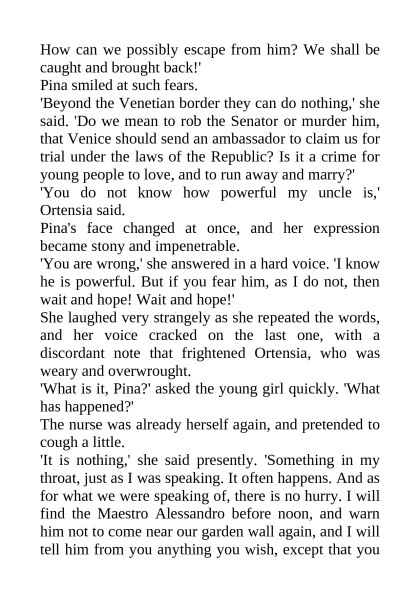 How can we possibly escape from him? We shall be caught and brought back!'

Pina smiled at such fears.

'Beyond the Venetian border they can do nothing,' she said. 'Do we mean to rob the Senator or murder him, that Venice should send an ambassador to claim us for trial under the laws of the Republic? Is it a crime for young people to love, and to run away and marry?'

'You do not know how powerful my uncle is,' Ortensia said.

Pina's face changed at once, and her expression became stony and impenetrable.

'You are wrong,' she answered in a hard voice. 'I know he is powerful. But if you fear him, as I do not, then wait and hope! Wait and hope!'

She laughed very strangely as she repeated the words, and her voice cracked on the last one, with a discordant note that frightened Ortensia, who was weary and overwrought.

'What is it, Pina?' asked the young girl quickly. 'What has happened?'

The nurse was already herself again, and pretended to cough a little.

'It is nothing,' she said presently. 'Something in my throat, just as I was speaking. It often happens. And as for what we were speaking of, there is no hurry. I will find the Maestro Alessandro before noon, and warn him not to come near our garden wall again, and I will tell him from you anything you wish, except that you